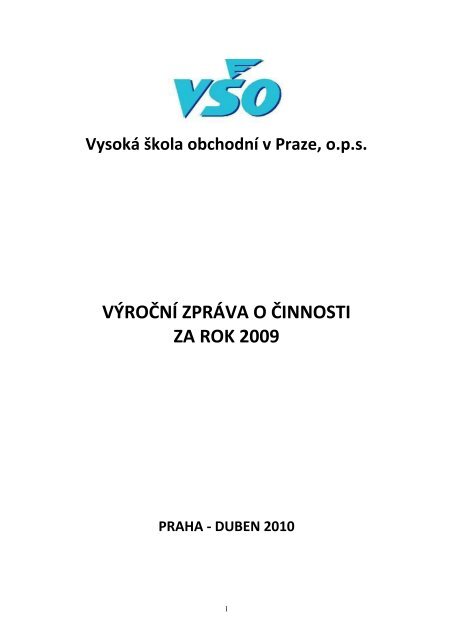 VŠO

Vysoká škola obchodní v Praze, o.p.s.

VÝROČNÍ ZPRÁVA O ČINNOSTI
ZA ROK 2009

PRAHA - DUBEN 2010

1